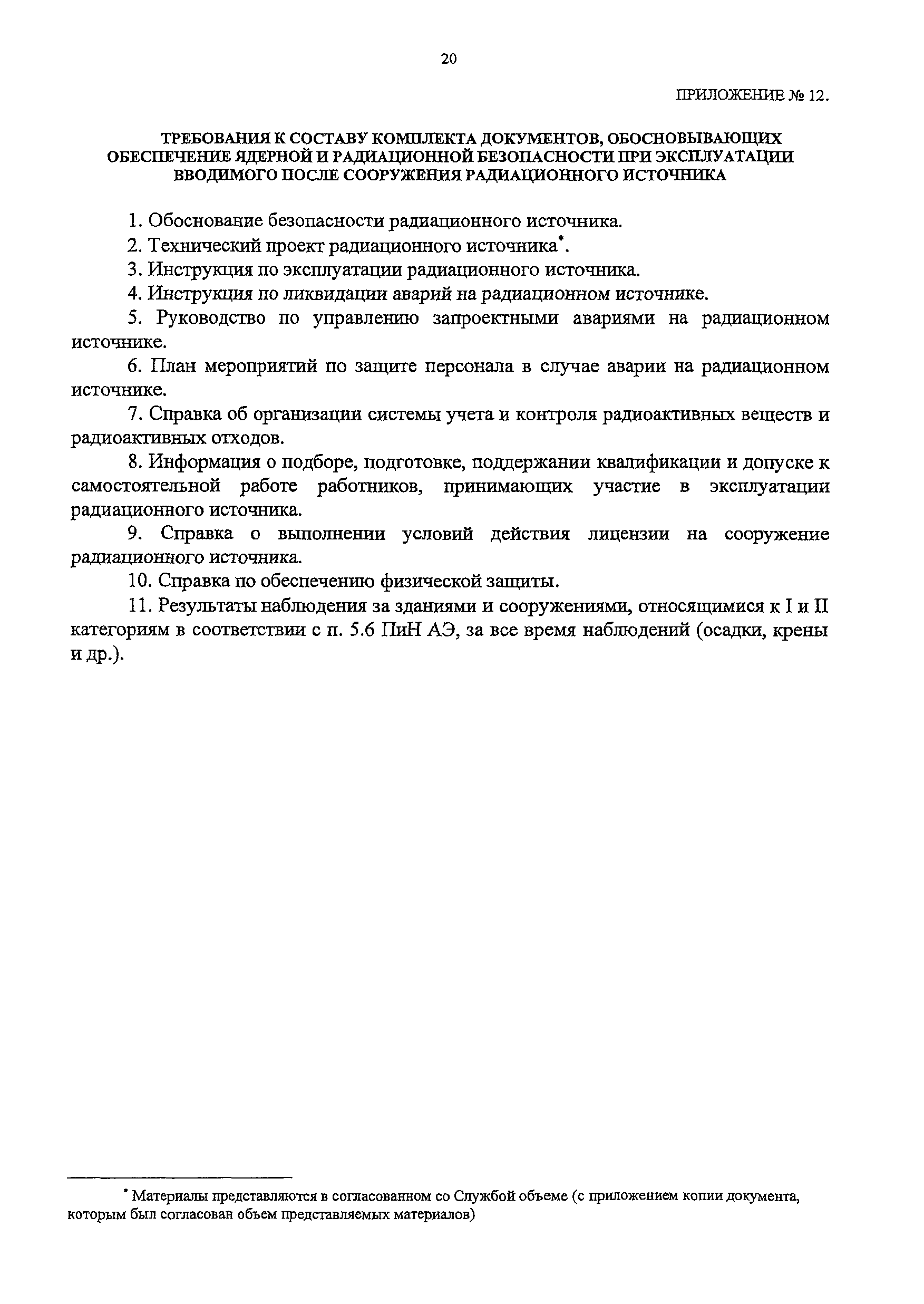 20

ПРИЛОЖЕНИЕ № 12.

ТРЕБОВАНИЯ К СОСТАВУ КОМПЛЕКТА ДОКУМЕНТОВ, ОБОСНОВЫВАЮЩИХ ОБЕСПЕЧЕНИЕ ЯДЕРНОЙ И РАДИАЦИОННОЙ БЕЗОПАСНОСТИ ПРИ ЭКСПЛУАТАЦИИ ВВОДИМОГО ПОСЛЕ СООРУЖЕНИЯ РАДИАЦИОННОГО ИСТОЧНИКА

1. Обоснование безопасности радиационного источника.

2. Технический проект радиационного источника*.

3. Инструкция по эксплуатации радиационного источника.

4. Инструкция по ликвидации аварий на радиационном источнике.

5. Руководство по управлению запроектными авариями на радиационном источнике.

6. План мероприятий по защите персонала в случае аварии на радиационном источнике.

7. Справка об организации системы учета и контроля радиоактивных веществ и радиоактивных отходов.

8. Информация о подборе, подготовке, поддержании квалификации и допуске к самостоятельной работе работников, принимающих участие в эксплуатации радиационного источника.

9. Справка о выполнении условий действия лицензии на сооружение радиационного источника.

10. Справка по обеспечению физической защиты.

11. Результаты наблюдения за зданиями и сооружениями, относящимися к I и II категориям в соответствии с п. 5.6 ПиН АЭ, за все время наблюдений (осадки, крены и др.).

* Материалы представляются в согласованном со Службой объеме (с приложением копии документа, которым был согласован объем представляемых материалов)